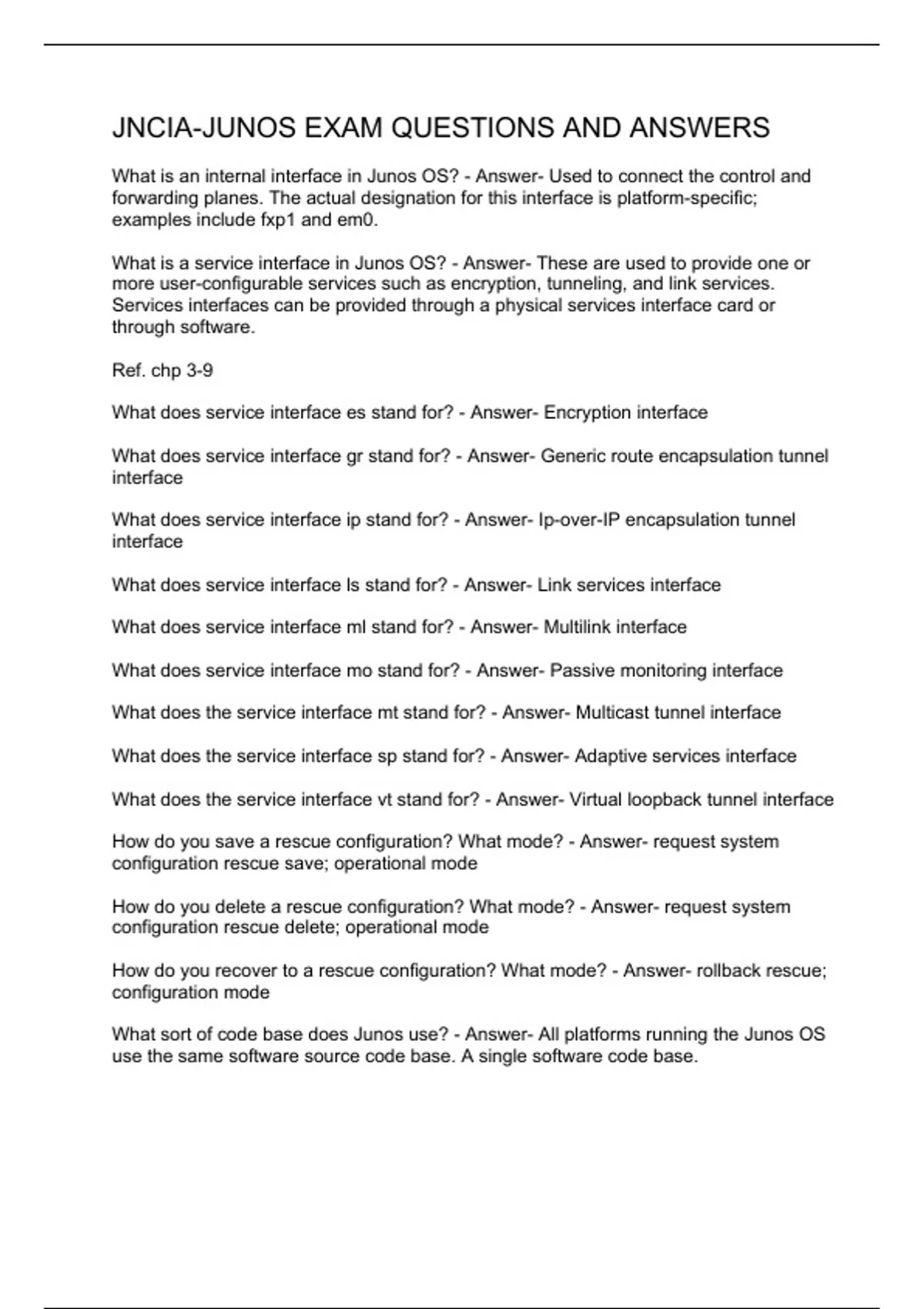 JNCIA-JUNOS EXAM QUESTIONS AND ANSWERS

What is an internal interface in Junos OS? - Answer- Used to connect the control and forwarding planes. The actual designation for this interface is platform-specific; examples include fxp1 and em0.

What is a service interface in Junos OS? - Answer- These are used to provide one or more user-configurable services such as encryption, tunneling, and link services. Services interfaces can be provided through a physical services interface card or through software.

Ref. chp 3-9

What does service interface es stand for? - Answer- Encryption interface

What does service interface gr stand for? - Answer- Generic route encapsulation tunnel interface

What does service interface ip stand for? - Answer- Ip-over-IP encapsulation tunnel interface

What does service interface ls stand for? - Answer- Link services interface

What does service interface ml stand for? - Answer- Multilink interface

What does service interface mo stand for? - Answer- Passive monitoring interface

What does the service interface mt stand for? - Answer- Multicast tunnel interface

What does the service interface sp stand for? - Answer- Adaptive services interface

What does the service interface vt stand for? - Answer- Virtual loopback tunnel interface

How do you save a rescue configuration? What mode? - Answer- request system configuration rescue save; operational mode

How do you delete a rescue configuration? What mode? - Answer- request system configuration rescue delete; operational mode

How do you recover to a rescue configuration? What mode? - Answer- rollback rescue; configuration mode

What sort of code base does Junos use? - Answer- All platforms running the Junos OS use the same software source code base. A single software code base.